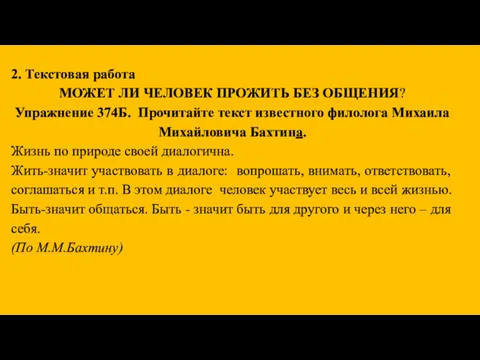 2. Текстовая работа
МОЖЕТ ЛИ ЧЕЛОВЕК ПРОЖИТЬ БЕЗ ОБЩЕНИЯ?
Упражнение 374Б. Прочитайте текст известного филолога Михаила Михайловича Бахтина.

Жизнь по природе своей диалогична.
Жить-значит участвовать в диалоге: вопрошать, внимать, ответствовать, соглашаться и т.п. В этом диалоге человек участвует весь и всей жизнью. Быть-значит общаться. Быть - значит быть для другого и через него – для себя.
(По М.М.Бахтину)